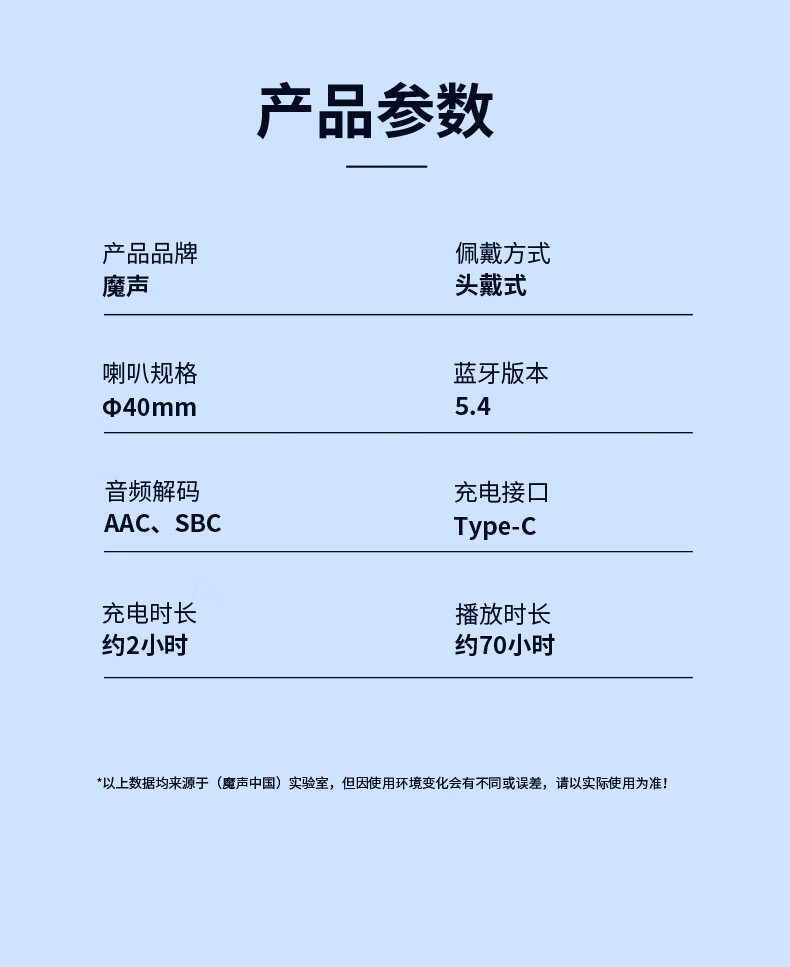 产品参数

产品品牌
魔声

佩戴方式
头戴式

喇叭规格
Φ40mm

蓝牙版本
5.4

音频解码
AAC、SBC

充电接口
Type-C

充电时长
约2小时

播放时长
约70小时

*以上数据均来源于（魔声中国）实验室，但因使用环境变化会有不同或误差，请以实际使用为准！